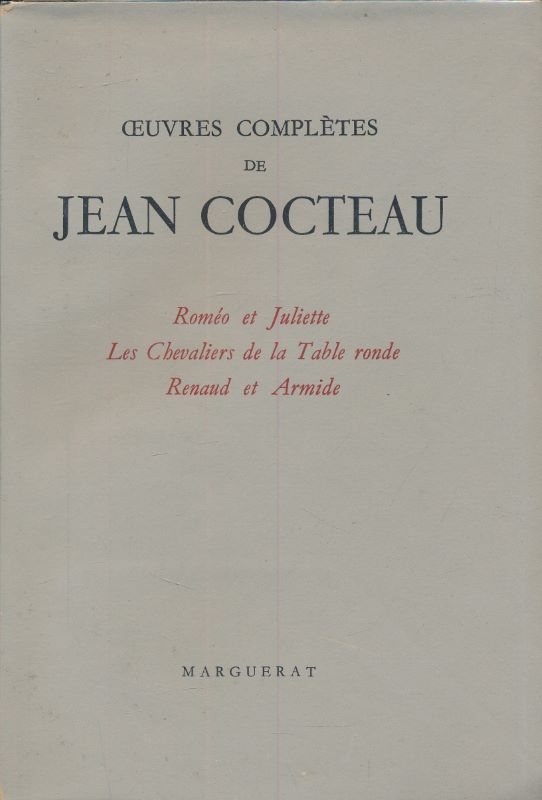 ŒUVRES COMPLÈTES
DE
JEAN COCTEAU

Roméo et Juliette
Les Chevaliers de la Table ronde
Renaud et Armide

MARGUERAT